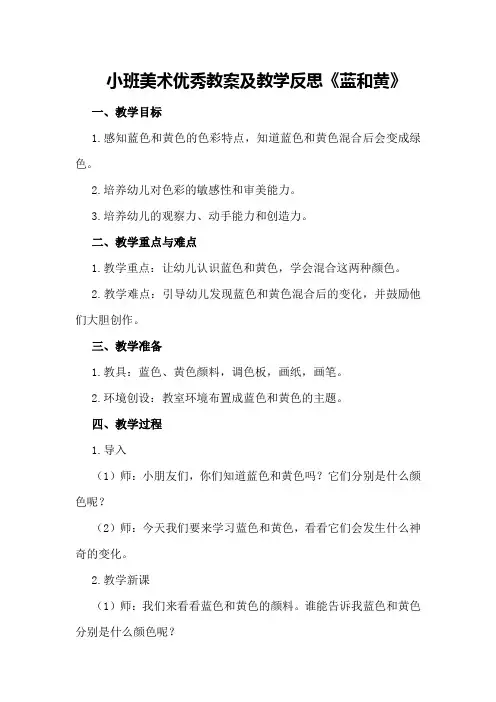 小班美术优秀教案及教学反思《蓝和黄》

一、教学目标

1.感知蓝色和黄色的色彩特点，知道蓝色和黄色混合后会变成绿色。

2.培养幼儿对色彩的敏感性和审美能力。

3.培养幼儿的观察力、动手能力和创造力。

二、教学重点与难点

1.教学重点：让幼儿认识蓝色和黄色，学会混合这两种颜色。

2.教学难点：引导幼儿发现蓝色和黄色混合后的变化，并鼓励他们大胆创作。

三、教学准备

1.教具：蓝色、黄色颜料，调色板，画纸，画笔。

2.环境创设：教室环境布置成蓝色和黄色的主题。

四、教学过程

1.导入

（1）师：小朋友们，你们知道蓝色和黄色吗？它们分别是什么颜色呢？

（2）师：今天我们要来学习蓝色和黄色，看看它们会发生什么神奇的变化。

2.教学新课

（1）师：我们来看看蓝色和黄色的颜料。谁能告诉我蓝色和黄色分别是什么颜色呢？